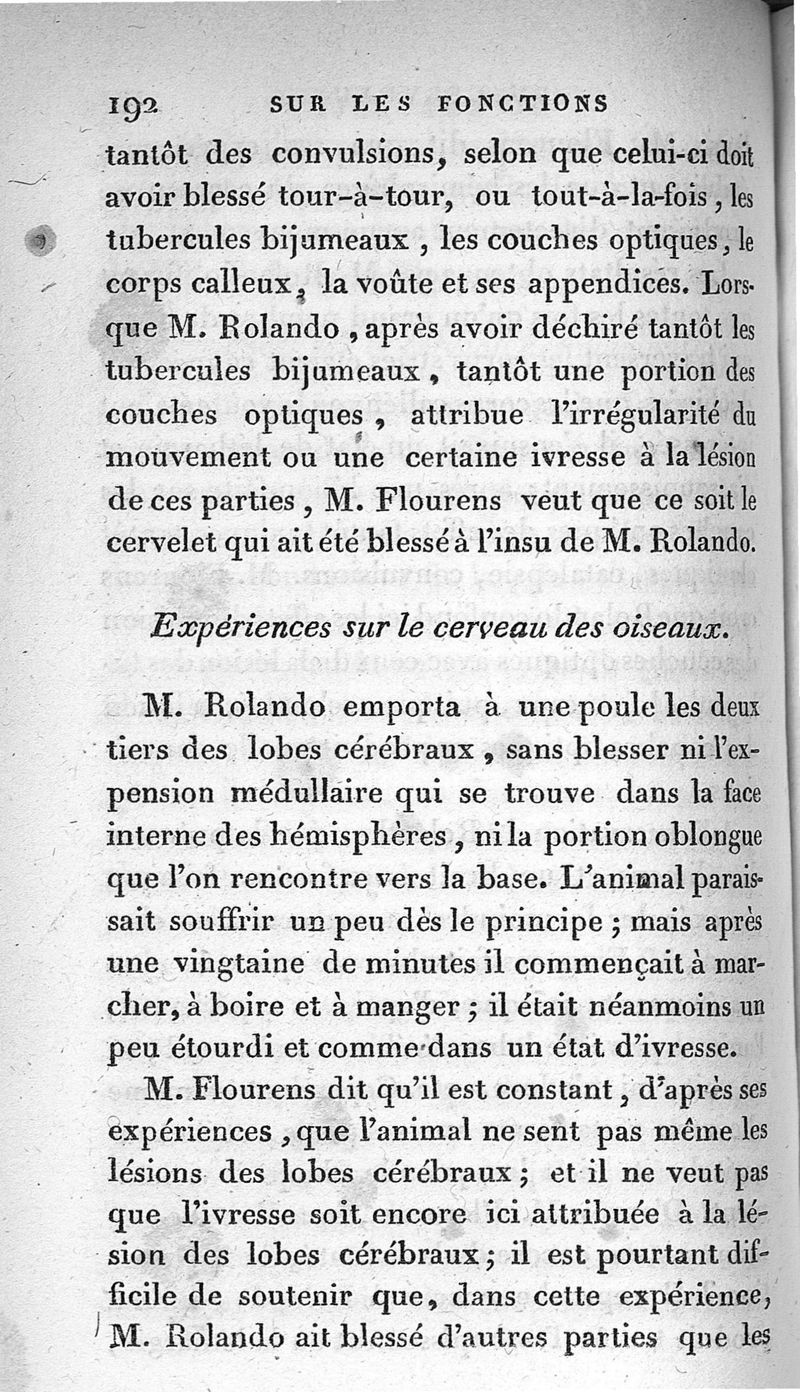 192 SUR LES FONCTIONS

tantôt des convulsions, selon que celui-ci doit avoir blessé tour-à-tour, ou tout-à-la-fois, les tubercules bijumeaux, les couches optiques, le corps calleux, la voûte et ses appendices. Lorsque M. Rolando, après avoir déchiré tantôt les tubercules bijumeaux, tantôt une portion des couches optiques, attribue l'irrégularité du mouvement ou une certaine ivresse à la lésion de ces parties, M. Flourens veut que ce soit le cervelet qui ait été blessé à l'insu de M. Rolando.

Expériences sur le cerveau des oiseaux.

M. Rolando emporta à une poule les deux tiers des lobes cérébraux, sans blesser ni l'expension médullaire qui se trouve dans la face interne des hémisphères, ni la portion oblongue que l'on rencontre vers la base. L'animal paraissait souffrir un peu dès le principe; mais après une vingtaine de minutes il commençait à marcher, à boire et à manger; il était néanmoins un peu étourdi et comme dans un état d'ivresse.

M. Flourens dit qu'il est constant, d'après ses expériences, que l'animal ne sent pas même les lésions des lobes cérébraux; et il ne veut pas que l'ivresse soit encore ici attribuée à la lésion des lobes cérébraux; il est pourtant difficile de soutenir que, dans cette expérience, M. Rolando ait blessé d'autres parties que les